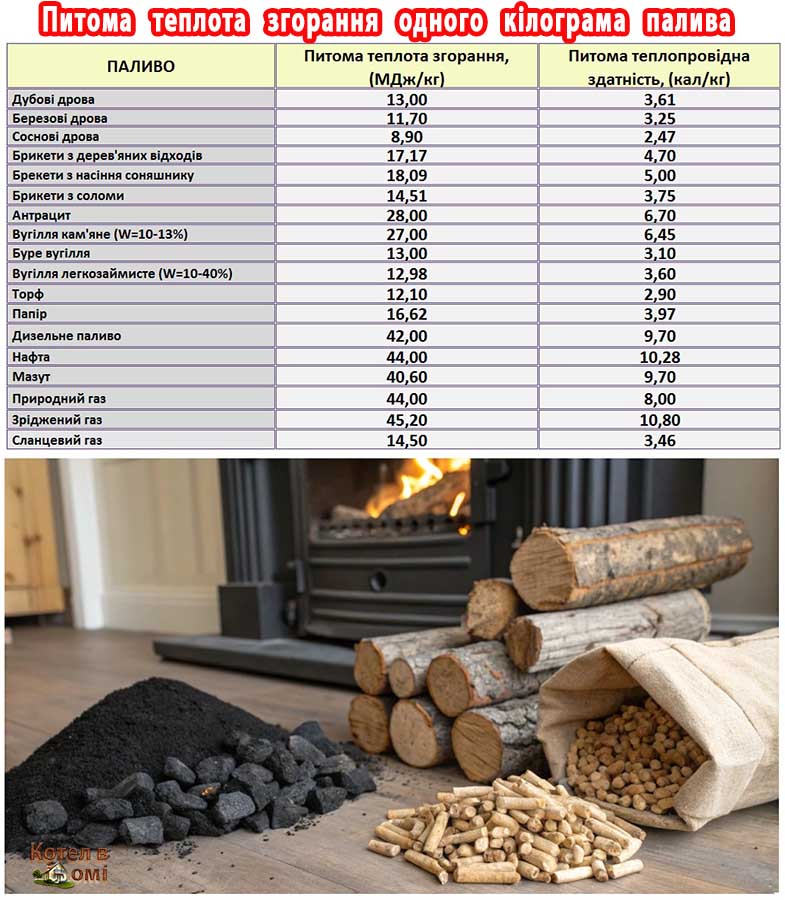 Питома теплота згорання одного кілограма палива

| ПАЛИВО | Питома теплота згорання, (МДж/кг) | Питома теплопровідна здатність, (кал/кг) |
|---|---|---|
| Дубові дрова | 13,00 | 3,61 |
| Березові дрова | 11,70 | 3,25 |
| Соснові дрова | 8,90 | 2,47 |
| Брикети з дерев'яних відходів | 17,17 | 4,70 |
| Брекети з насіння соняшнику | 18,09 | 5,00 |
| Брикети з соломи | 14,51 | 3,75 |
| Антрацит | 28,00 | 6,70 |
| Вугілля кам'яне (W=10-13%) | 27,00 | 6,45 |
| Буре вугілля | 13,00 | 3,10 |
| Вугілля легкозаймисте (W=10-40%) | 12,98 | 3,60 |
| Торф | 12,10 | 2,90 |
| Папір | 16,62 | 3,97 |
| Дизельне паливо | 42,00 | 9,70 |
| Нафта | 44,00 | 10,28 |
| Мазут | 40,60 | 9,70 |
| Природний газ | 44,00 | 8,00 |
| Зріджений газ | 45,20 | 10,80 |
| Сланцевий газ | 14,50 | 3,46 |

Котел в домі